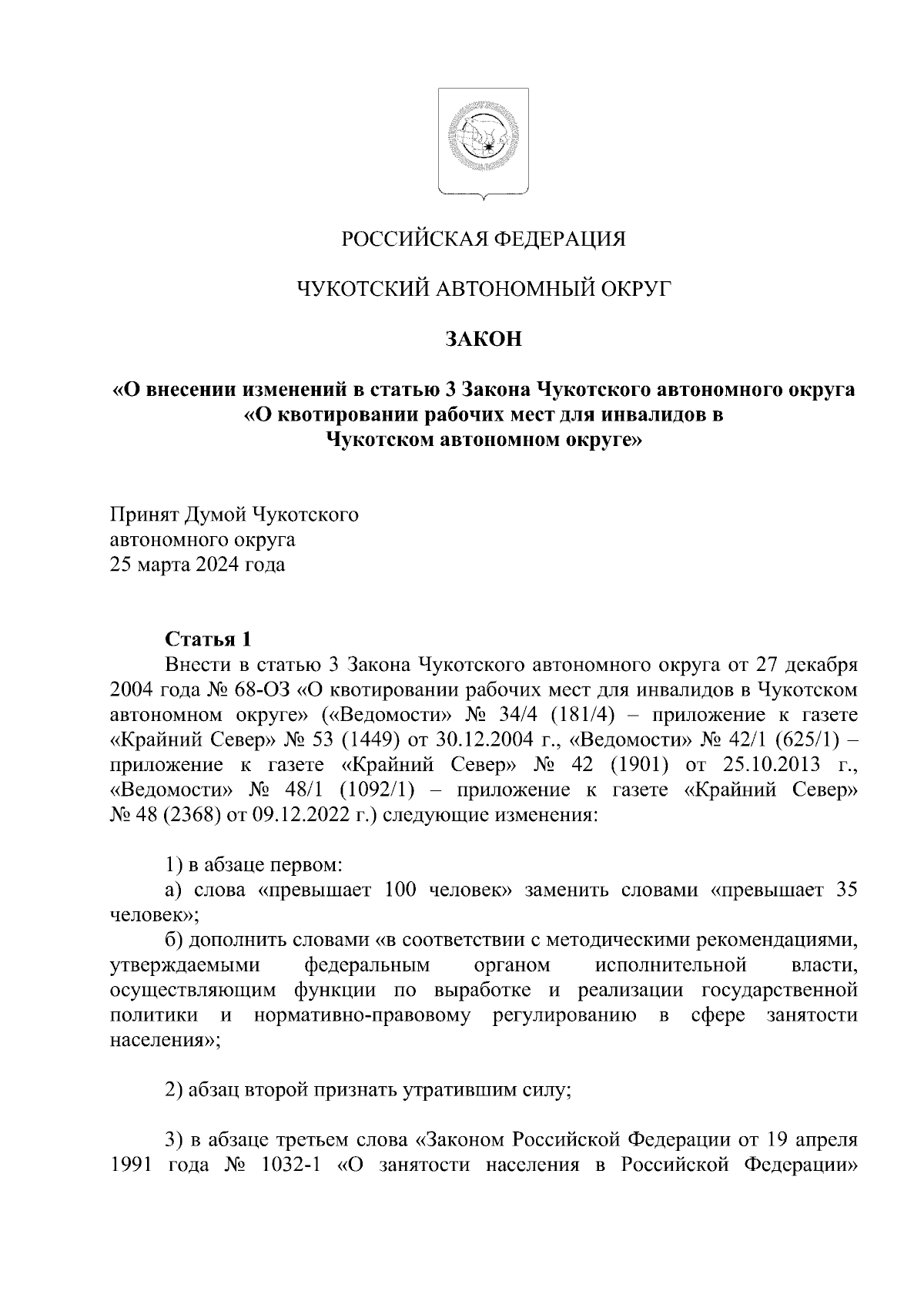 РОССИЙСКАЯ ФЕДЕРАЦИЯ

ЧУКОТСКИЙ АВТОНОМНЫЙ ОКРУГ

ЗАКОН

«О внесении изменений в статью 3 Закона Чукотского автономного округа «О квотировании рабочих мест для инвалидов в Чукотском автономном округе»

Принят Думой Чукотского
автономного округа
25 марта 2024 года

Статья 1

Внести в статью 3 Закона Чукотского автономного округа от 27 декабря 2004 года № 68-ОЗ «О квотировании рабочих мест для инвалидов в Чукотском автономном округе» («Ведомости» № 34/4 (181/4) – приложение к газете «Крайний Север» № 53 (1449) от 30.12.2004 г., «Ведомости» № 42/1 (625/1) – приложение к газете «Крайний Север» № 42 (1901) от 25.10.2013 г., «Ведомости» № 48/1 (1092/1) – приложение к газете «Крайний Север» № 48 (2368) от 09.12.2022 г.) следующие изменения:

1) в абзаце первом:
а) слова «превышает 100 человек» заменить словами «превышает 35 человек»;
б) дополнить словами «в соответствии с методическими рекомендациями, утверждаемыми федеральным органом исполнительной власти, осуществляющим функции по выработке и реализации государственной политики и нормативно-правовому регулированию в сфере занятости населения»;

2) абзац второй признать утратившим силу;

3) в абзаце третьем слова «Законом Российской Федерации от 19 апреля 1991 года № 1032-1 «О занятости населения в Российской Федерации»